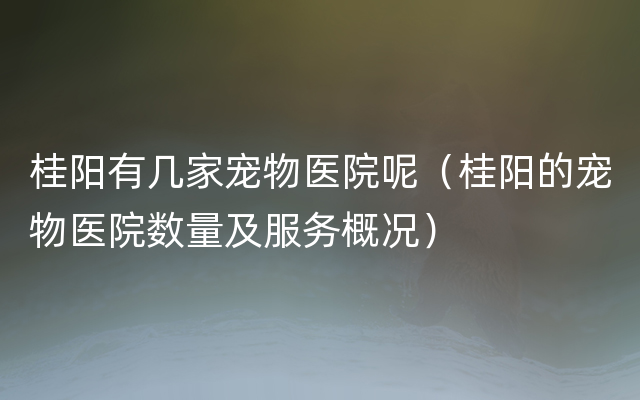 桂阳有几家宠物医院呢（桂阳的宠物医院数量及服务概况）